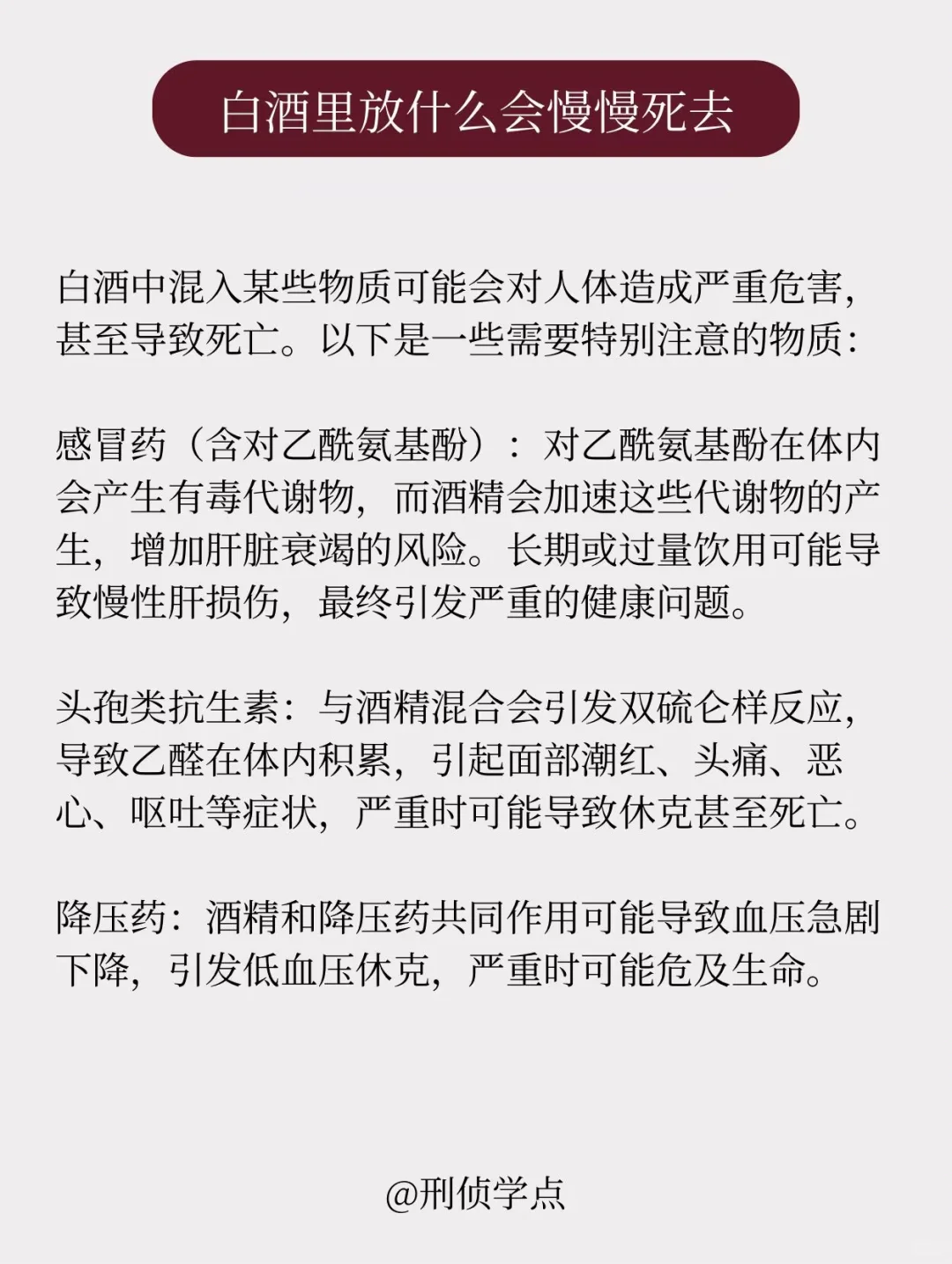 白酒里放什么会慢慢死去

白酒中混入某些物质可能会对人体造成严重危害，甚至导致死亡。以下是一些需要特别注意的物质：

感冒药（含对乙酰氨基酚）：对乙酰氨基酚在体内会产生有毒代谢物，而酒精会加速这些代谢物的产生，增加肝脏衰竭的风险。长期或过量饮用可能导致慢性肝损伤，最终引发严重的健康问题。

头孢类抗生素：与酒精混合会引发双硫仑样反应，导致乙醛在体内积累，引起面部潮红、头痛、恶心、呕吐等症状，严重时可能导致休克甚至死亡。

降压药：酒精和降压药共同作用可能导致血压急剧下降，引发低血压休克，严重时可能危及生命。

@刑侦学点